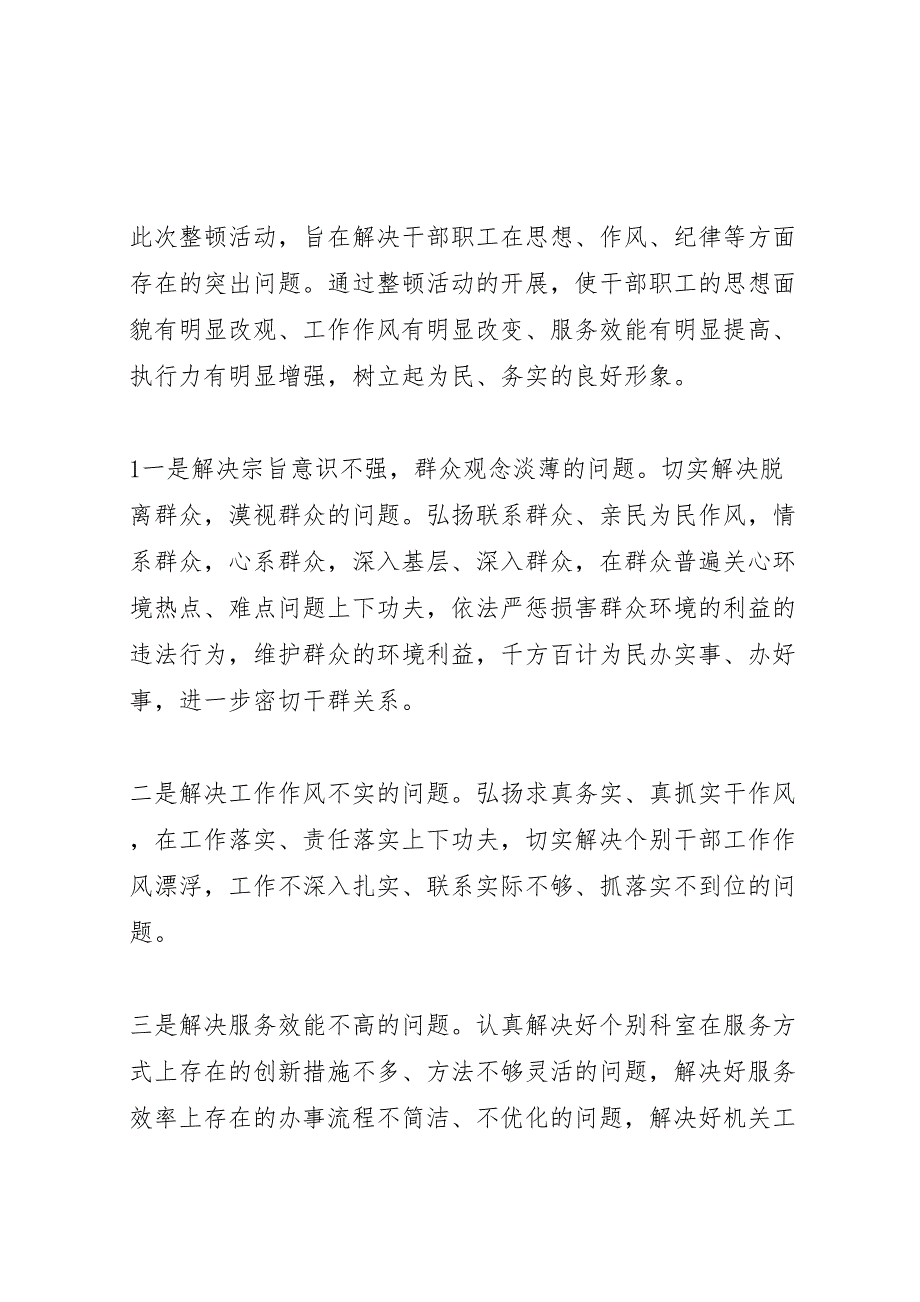 此次整顿活动，旨在解决干部职工在思想、作风、纪律等方面存在的突出问题。通过整顿活动的开展，使干部职工的思想面貌有明显改观、工作作风有明显改变、服务效能有明显提高、执行力有明显增强，树立起为民、务实的良好形象。

1一是解决宗旨意识不强，群众观念淡薄的问题。切实解决脱离群众，漠视群众的问题。弘扬联系群众、亲民为民作风，情系群众，心系群众，深入基层、深入群众，在群众普遍关心环境热点、难点问题上下功夫，依法严惩损害群众环境的利益的违法行为，维护群众的环境利益，千方百计为民办实事、办好事，进一步密切干群关系。

二是解决工作作风不实的问题。弘扬求真务实、真抓实干作风，在工作落实、责任落实上下功夫，切实解决个别干部工作作风漂浮，工作不深入扎实、联系实际不够、抓落实不到位的问题。

三是解决服务效能不高的问题。认真解决好个别科室在服务方式上存在的创新措施不多、方法不够灵活的问题，解决好服务效率上存在的办事流程不简洁、不优化的问题，解决好机关工